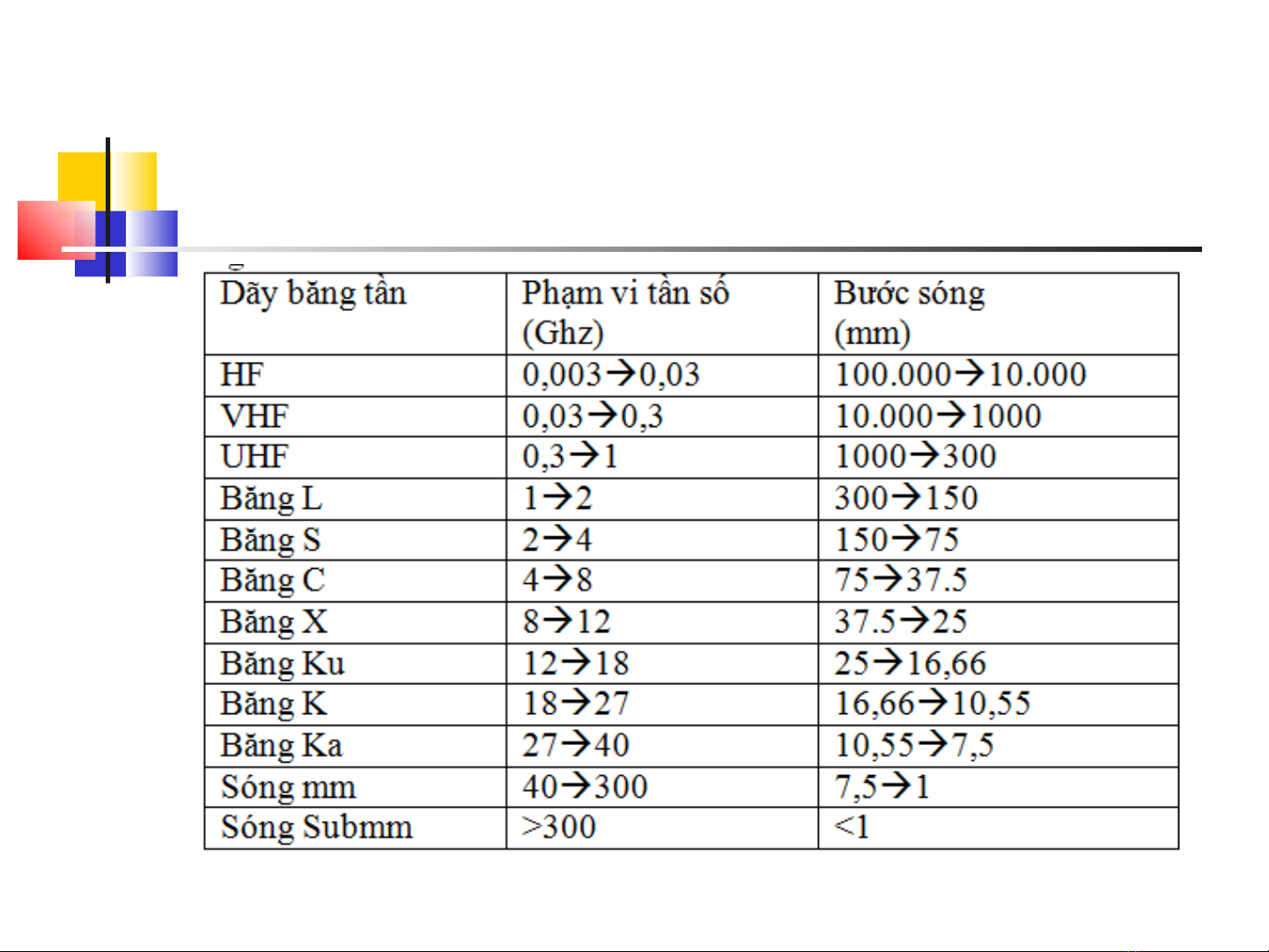 | Dãy băng tần | Phạm vi tần số (Ghz) | Bước sóng (mm) |
|---|---|---|
| HF | 0,003→0,03 | 100.000→10.000 |
| VHF | 0,03→0,3 | 10.000→1000 |
| UHF | 0,3→1 | 1000→300 |
| Băng L | 1→2 | 300→150 |
| Băng S | 2→4 | 150→75 |
| Băng C | 4→8 | 75→37.5 |
| Băng X | 8→12 | 37.5→25 |
| Băng Ku | 12→18 | 25→16,66 |
| Băng K | 18→27 | 16,66→10,55 |
| Băng Ka | 27→40 | 10,55→7,5 |
| Sóng mm | 40→300 | 7,5→1 |
| Sóng Submm | >300 | <1 |